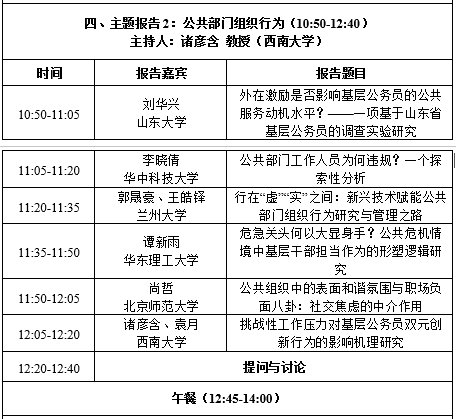 四、主题报告2：公共部门组织行为（10:50-12:40）
主持人：诸彦含 教授（西南大学）

| 时间 | 报告嘉宾 | 报告题目 |
|---|---|---|
| 10:50-11:05 | 刘华兴 山东大学 | 外在激励是否影响基层公务员的公共服务动机水平？——一项基于山东省基层公务员的调查实验研究 |
| 11:05-11:20 | 李晓倩 华中科技大学 | 公共部门工作人员为何违规？一个探索性分析 |
| 11:20-11:35 | 郭晟豪、王皓铎 兰州大学 | 行在“虚”“实”之间：新兴技术赋能公共部门组织行为研究与管理之路 |
| 11:35-11:50 | 谭新雨 华东理工大学 | 危急关头何以大显身手？公共危机情境中基层干部担当作为的形塑逻辑研究 |
| 11:50-12:05 | 尚哲 北京师范大学 | 公共组织中的表面和谐氛围与职场负面八卦：社交焦虑的中介作用 |
| 12:05-12:20 | 诸彦含、袁月 西南大学 | 挑战性工作压力对基层公务员双元创新行为的影响机理研究 |
| 12:20-12:40 | 提问与讨论 | |

午餐（12:45-14:00）